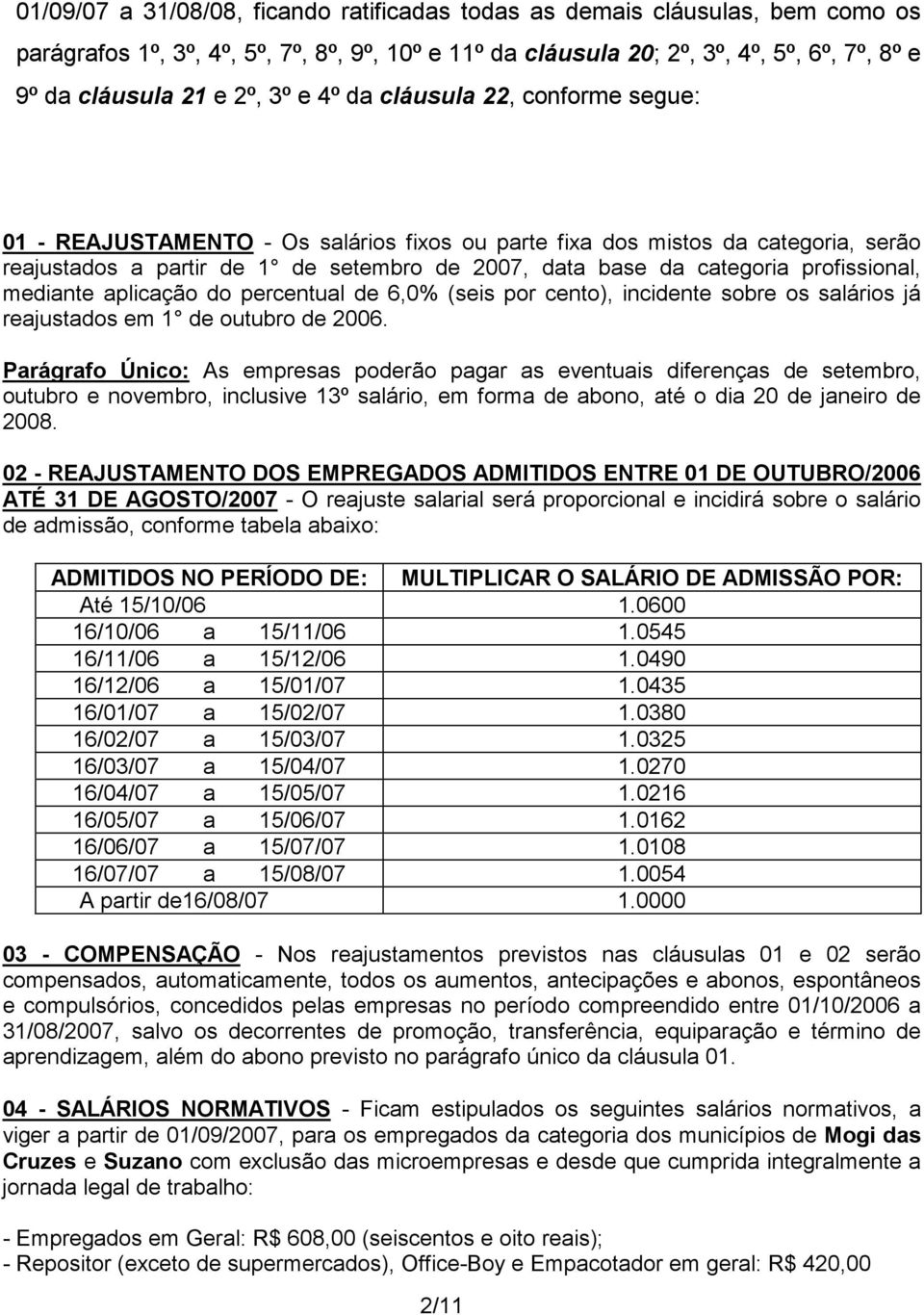 01/09/07 a 31/08/08, ficando ratificadas todas as demais cláusulas, bem como os parágrafos 1º, 3º, 4º, 5º, 7º, 8º, 9º, 10º e 11º da cláusula 20; 2º, 3º, 4º, 5º, 6º, 7º, 8º e 9º da cláusula 21 e 2º, 3º e 4º da cláusula 22, conforme segue:

01 - REAJUSTAMENTO - Os salários fixos ou parte fixa dos mistos da categoria, serão reajustados a partir de 1 de setembro de 2007, data base da categoria profissional, mediante aplicação do percentual de 6,0% (seis por cento), incidente sobre os salários já reajustados em 1 de outubro de 2006.

Parágrafo Único: As empresas poderão pagar as eventuais diferenças de setembro, outubro e novembro, inclusive 13º salário, em forma de abono, até o dia 20 de janeiro de 2008.

02 - REAJUSTAMENTO DOS EMPREGADOS ADMITIDOS ENTRE 01 DE OUTUBRO/2006 ATÉ 31 DE AGOSTO/2007 - O reajuste salarial será proporcional e incidirá sobre o salário de admissão, conforme tabela abaixo:

| ADMITIDOS NO PERÍODO DE: | MULTIPLICAR O SALÁRIO DE ADMISSÃO POR: |
|---|---|
| Até 15/10/06 | 1.0600 |
| 16/10/06 a 15/11/06 | 1.0545 |
| 16/11/06 a 15/12/06 | 1.0490 |
| 16/12/06 a 15/01/07 | 1.0435 |
| 16/01/07 a 15/02/07 | 1.0380 |
| 16/02/07 a 15/03/07 | 1.0325 |
| 16/03/07 a 15/04/07 | 1.0270 |
| 16/04/07 a 15/05/07 | 1.0216 |
| 16/05/07 a 15/06/07 | 1.0162 |
| 16/06/07 a 15/07/07 | 1.0108 |
| 16/07/07 a 15/08/07 | 1.0054 |
| A partir de16/08/07 | 1.0000 |

03 - COMPENSAÇÃO - Nos reajustamentos previstos nas cláusulas 01 e 02 serão compensados, automaticamente, todos os aumentos, antecipações e abonos, espontâneos e compulsórios, concedidos pelas empresas no período compreendido entre 01/10/2006 a 31/08/2007, salvo os decorrentes de promoção, transferência, equiparação e término de aprendizagem, além do abono previsto no parágrafo único da cláusula 01.

04 - SALÁRIOS NORMATIVOS - Ficam estipulados os seguintes salários normativos, a viger a partir de 01/09/2007, para os empregados da categoria dos municípios de Mogi das Cruzes e Suzano com exclusão das microempresas e desde que cumprida integralmente a jornada legal de trabalho:

- Empregados em Geral: R$ 608,00 (seiscentos e oito reais);
- Repositor (exceto de supermercados), Office-Boy e Empacotador em geral: R$ 420,00

2/11